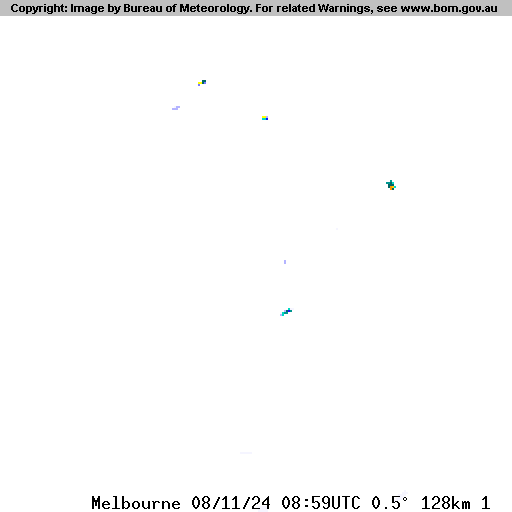 Copyright: Image by Bureau of Meteorology. For related Warnings, see www.bom.gov.au

Melbourne 08/11/24 08:59UTC 0.5° 128km 1